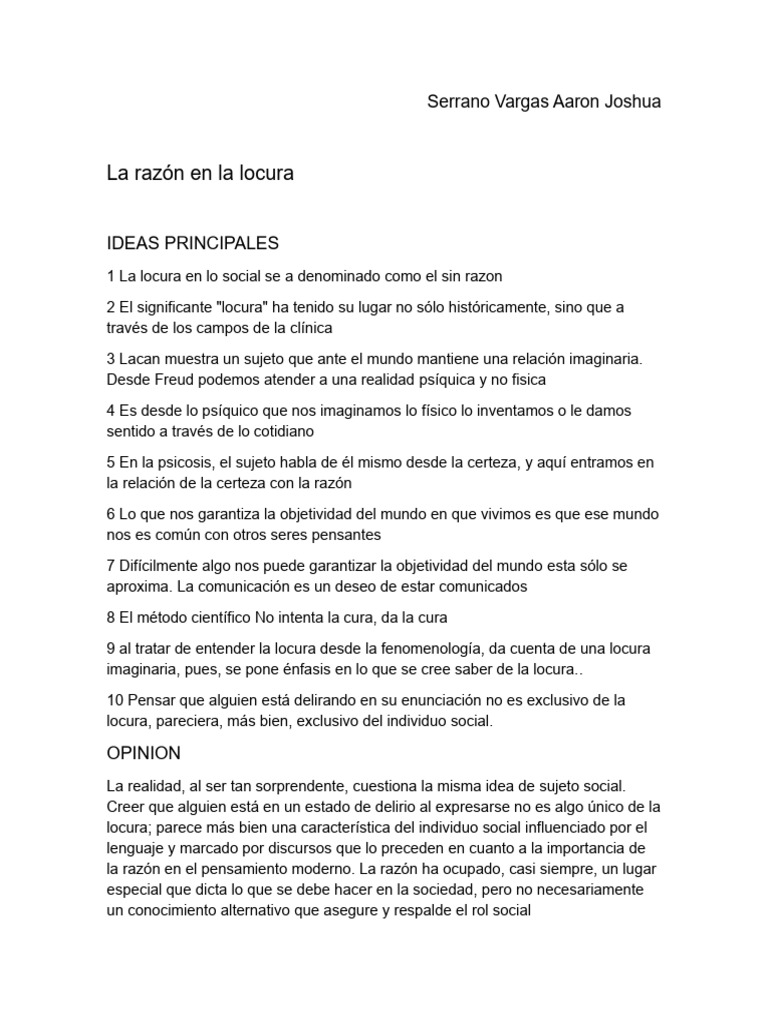 Serrano Vargas Aaron Joshua

La razón en la locura

IDEAS PRINCIPALES

1 La locura en lo social se a denominado como el sin razon

2 El significante "locura" ha tenido su lugar no sólo históricamente, sino que a través de los campos de la clínica

3 Lacan muestra un sujeto que ante el mundo mantiene una relación imaginaria. Desde Freud podemos atender a una realidad psíquica y no fisica

4 Es desde lo psíquico que nos imaginamos lo físico lo inventamos o le damos sentido a través de lo cotidiano

5 En la psicosis, el sujeto habla de él mismo desde la certeza, y aquí entramos en la relación de la certeza con la razón

6 Lo que nos garantiza la objetividad del mundo en que vivimos es que ese mundo nos es común con otros seres pensantes

7 Difícilmente algo nos puede garantizar la objetividad del mundo esta sólo se aproxima. La comunicación es un deseo de estar comunicados

8 El método científico No intenta la cura, da la cura

9 al tratar de entender la locura desde la fenomenología, da cuenta de una locura imaginaria, pues, se pone énfasis en lo que se cree saber de la locura..

10 Pensar que alguien está delirando en su enunciación no es exclusivo de la locura, pareciera, más bien, exclusivo del individuo social.

OPINION

La realidad, al ser tan sorprendente, cuestiona la misma idea de sujeto social. Creer que alguien está en un estado de delirio al expresarse no es algo único de la locura; parece más bien una característica del individuo social influenciado por el lenguaje y marcado por discursos que lo preceden en cuanto a la importancia de la razón en el pensamiento moderno. La razón ha ocupado, casi siempre, un lugar especial que dicta lo que se debe hacer en la sociedad, pero no necesariamente un conocimiento alternativo que asegure y respalde el rol social